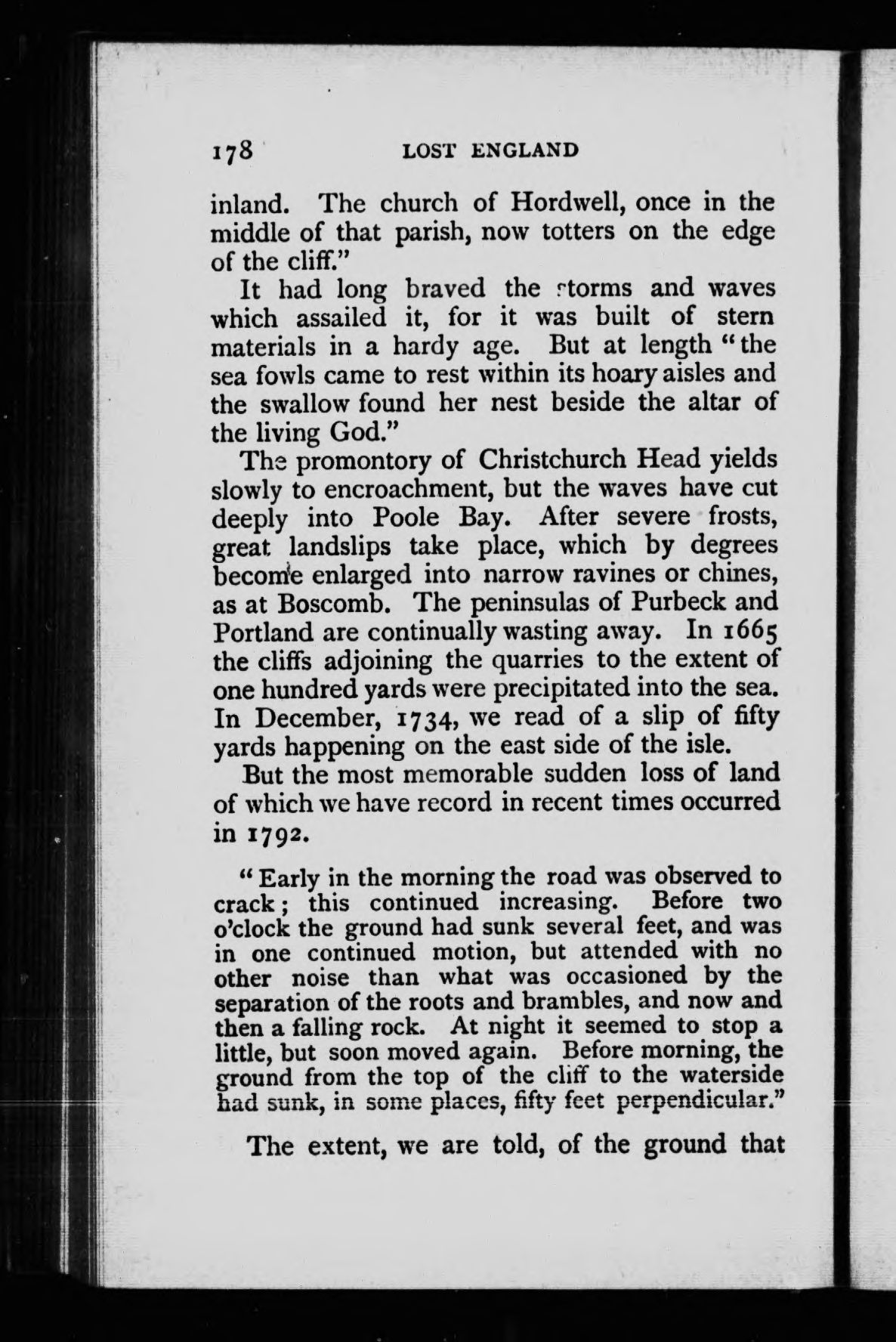 178 LOST ENGLAND

inland. The church of Hordwell, once in the middle of that parish, now totters on the edge of the cliff."

It had long braved the storms and waves which assailed it, for it was built of stern materials in a hardy age. But at length "the sea fowls came to rest within its hoary aisles and the swallow found her nest beside the altar of the living God."

The promontory of Christchurch Head yields slowly to encroachment, but the waves have cut deeply into Poole Bay. After severe frosts, great landslips take place, which by degrees become enlarged into narrow ravines or chines, as at Boscomb. The peninsulas of Purbeck and Portland are continually wasting away. In 1665 the cliffs adjoining the quarries to the extent of one hundred yards were precipitated into the sea. In December, 1734, we read of a slip of fifty yards happening on the east side of the isle.

But the most memorable sudden loss of land of which we have record in recent times occurred in 1792.

"Early in the morning the road was observed to crack; this continued increasing. Before two o'clock the ground had sunk several feet, and was in one continued motion, but attended with no other noise than what was occasioned by the separation of the roots and brambles, and now and then a falling rock. At night it seemed to stop a little, but soon moved again. Before morning, the ground from the top of the cliff to the waterside had sunk, in some places, fifty feet perpendicular."

The extent, we are told, of the ground that